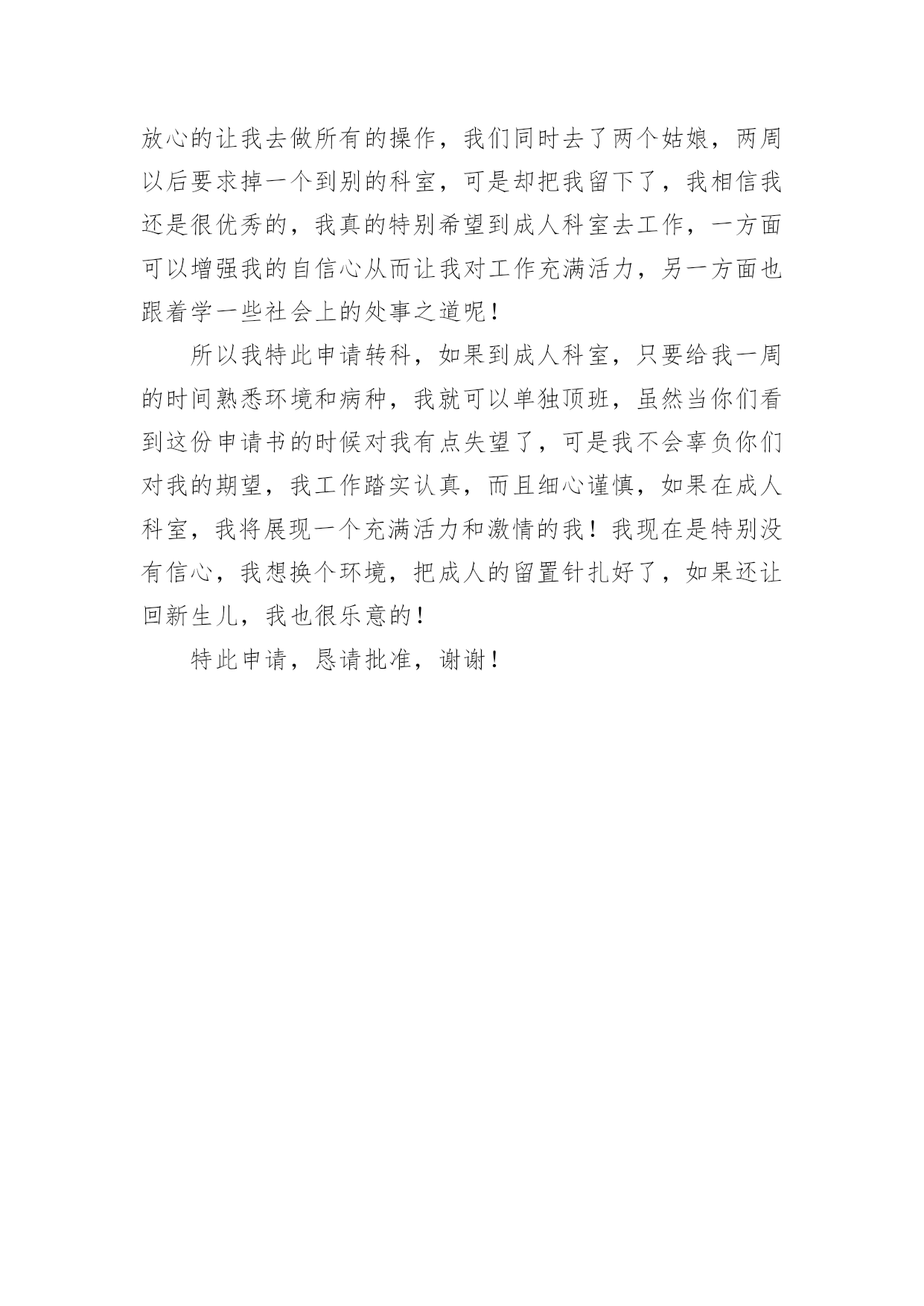 放心的让我去做所有的操作，我们同时去了两个姑娘，两周以后要求掉一个到别的科室，可是却把我留下了，我相信我还是很优秀的，我真的特别希望到成人科室去工作，一方面可以增强我的自信心从而让我对工作充满活力，另一方面也跟着学一些社会上的处事之道呢！

所以我特此申请转科，如果到成人科室，只要给我一周的时间熟悉环境和病种，我就可以单独顶班，虽然当你们看到这份申请书的时候对我有点失望了，可是我不会辜负你们对我的期望，我工作踏实认真，而且细心谨慎，如果在成人科室，我将展现一个充满活力和激情的我！我现在是特别没有信心，我想换个环境，把成人的留置针扎好了，如果还让回新生儿，我也很乐意的！

特此申请，恳请批准，谢谢！